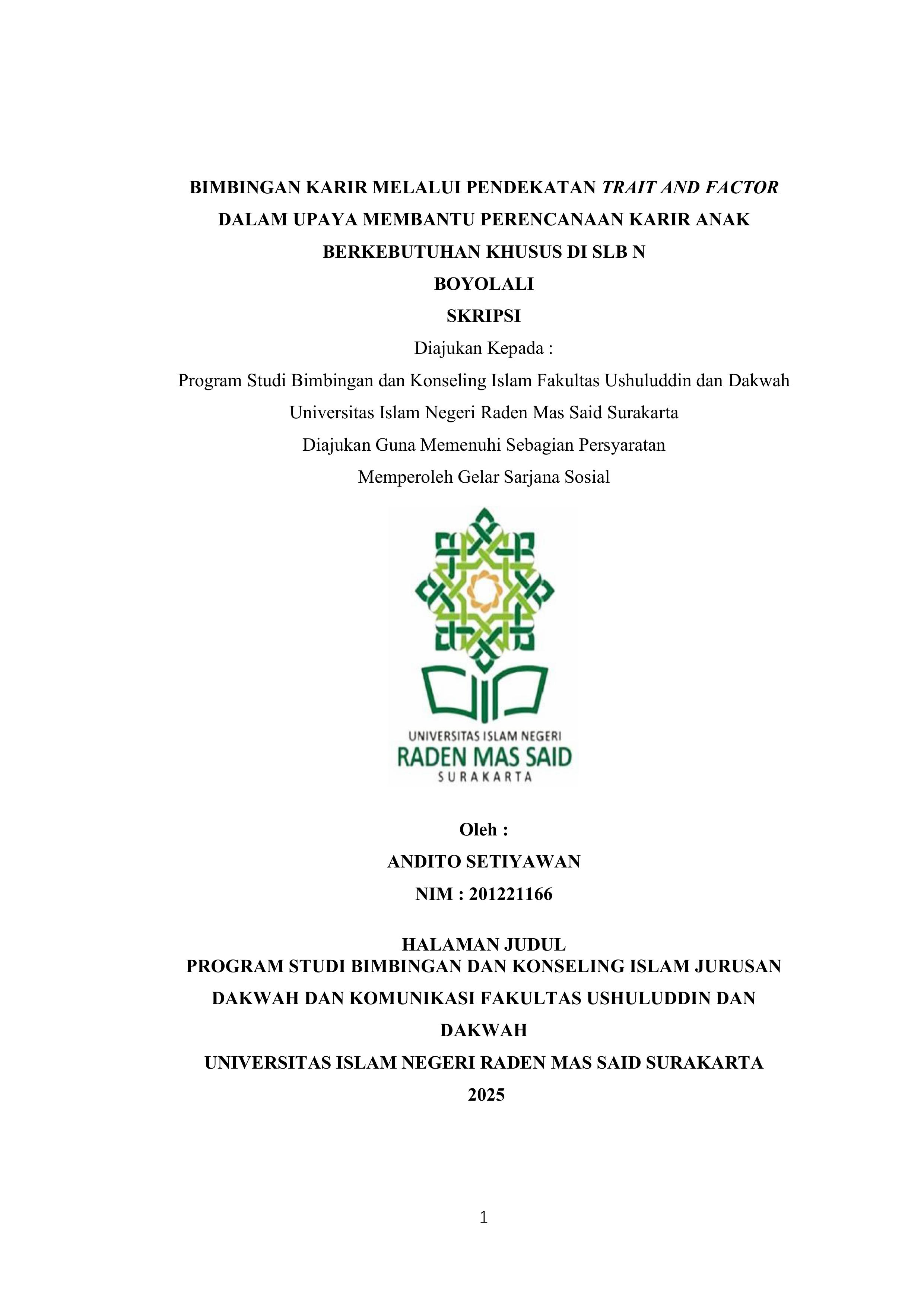 BIMBINGAN KARIR MELALUI PENDEKATAN TRAIT AND FACTOR DALAM UPAYA MEMBANTU PERENCANAAN KARIR ANAK BERKEBUTUHAN KHUSUS DI SLB N BOYOLALI

SKRIPSI

Diajukan Kepada :

Program Studi Bimbingan dan Konseling Islam Fakultas Ushuluddin dan Dakwah Universitas Islam Negeri Raden Mas Said Surakarta

Diajukan Guna Memenuhi Sebagian Persyaratan Memperoleh Gelar Sarjana Sosial

UNIVERSITAS ISLAM NEGERI
RADEN MAS SAID
SURAKARTA

Oleh :

ANDITO SETIYAWAN

NIM : 201221166

HALAMAN JUDUL

PROGRAM STUDI BIMBINGAN DAN KONSELING ISLAM JURUSAN DAKWAH DAN KOMUNIKASI FAKULTAS USHULUDDIN DAN DAKWAH

UNIVERSITAS ISLAM NEGERI RADEN MAS SAID SURAKARTA

2025

1